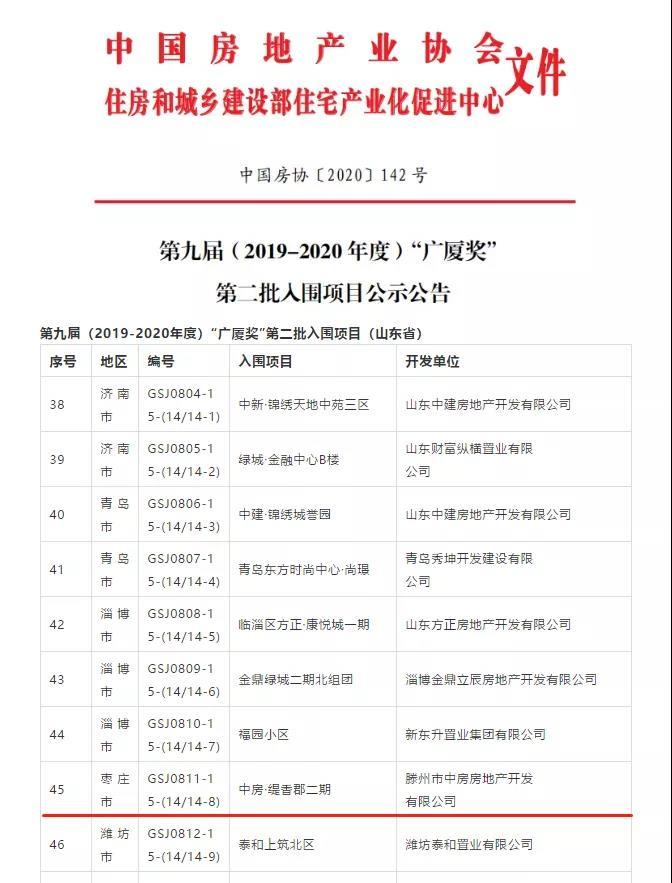 中国房地产业协会
住房和城乡建设部住宅产业化促进中心 文件

中国房协〔2020〕142号

第九届（2019–2020年度）“广厦奖”
第二批入围项目公示公告

第九届（2019-2020年度）“广厦奖”第二批入围项目（山东省）

| 序号 | 地区 | 编号 | 入围项目 | 开发单位 |
|---|---|---|---|---|
| 38 | 济南市 | GSJ0804-15-(14/14-1) | 中新·锦绣天地中苑三区 | 山东中建房地产开发有限公司 |
| 39 | 济南市 | GSJ0805-15-(14/14-2) | 绿城·金融中心B楼 | 山东财富纵横置业有限公司 |
| 40 | 青岛市 | GSJ0806-15-(14/14-3) | 中建·锦绣城誉园 | 山东中建房地产开发有限公司 |
| 41 | 青岛市 | GSJ0807-15-(14/14-4) | 青岛东方时尚中心·尚璟 | 青岛秀坤开发建设有限公司 |
| 42 | 淄博市 | GSJ0808-15-(14/14-5) | 临淄区方正·康悦城一期 | 山东方正房地产开发有限公司 |
| 43 | 淄博市 | GSJ0809-15-(14/14-6) | 金鼎绿城二期北组团 | 淄博金鼎立辰房地产开发有限公司 |
| 44 | 淄博市 | GSJ0810-15-(14/14-7) | 福园小区 | 新东升置业集团有限公司 |
| 45 | 枣庄市 | GSJ0811-15-(14/14-8) | 中房·缇香郡二期 | 滕州市中房房地产开发有限公司 |
| 46 | 潍坊市 | GSJ0812-15-(14/14-9) | 泰和上筑北区 | 潍坊泰和置业有限公司 |